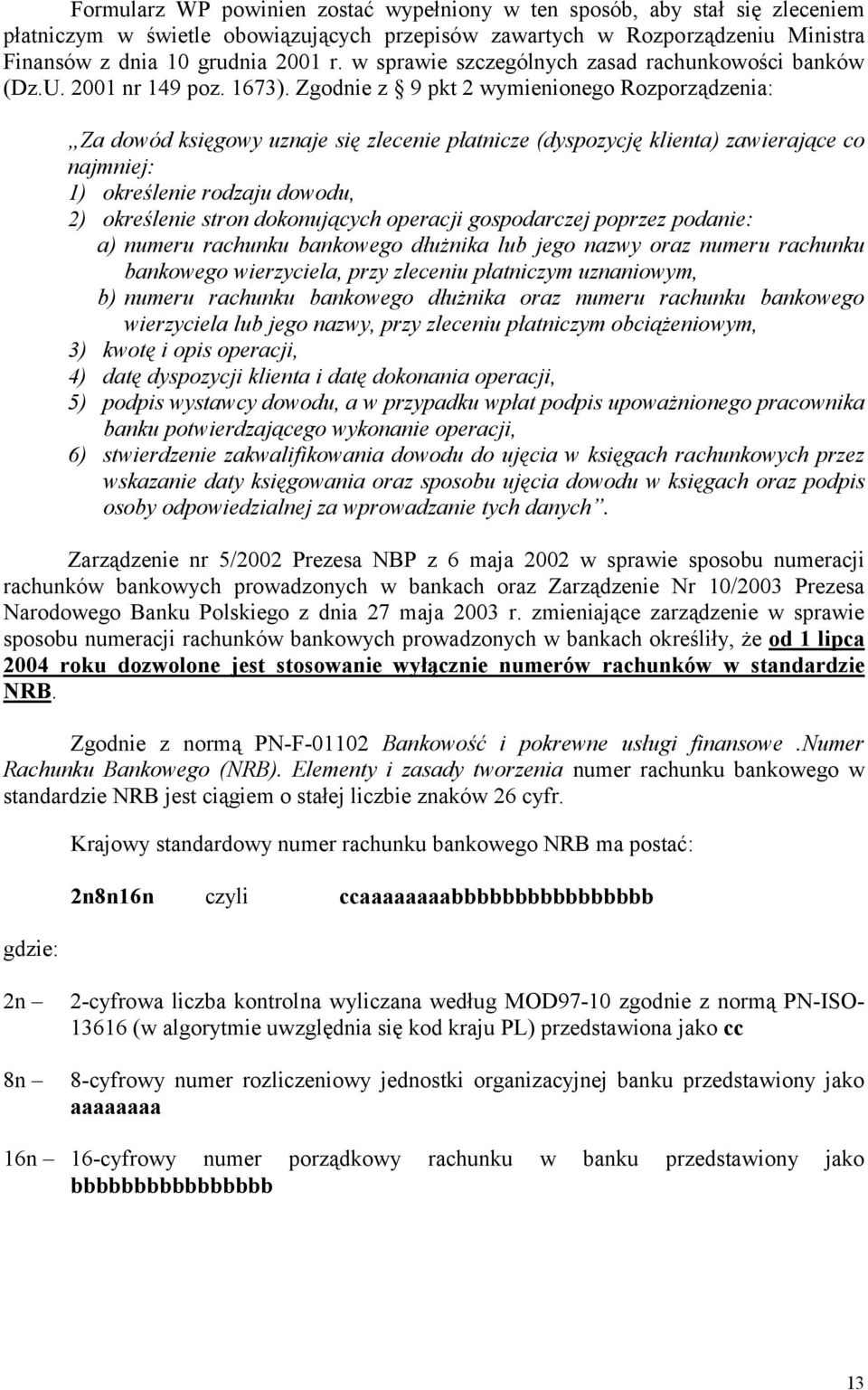 Formularz WP powinien zostać wypełniony w ten sposób, aby stał się zleceniem płatniczym w świetle obowiązujących przepisów zawartych w Rozporządzeniu Ministra Finansów z dnia 10 grudnia 2001 r. w sprawie szczególnych zasad rachunkowości banków (Dz.U. 2001 nr 149 poz. 1673). Zgodnie z § 9 pkt 2 wymienionego Rozporządzenia:

„Za dowód księgowy uznaje się zlecenie płatnicze (dyspozycję klienta) zawierające co najmniej:
1) określenie rodzaju dowodu,
2) określenie stron dokonujących operacji gospodarczej poprzez podanie:
a) numeru rachunku bankowego dłużnika lub jego nazwy oraz numeru rachunku bankowego wierzyciela, przy zleceniu płatniczym uznaniowym,
b) numeru rachunku bankowego dłużnika oraz numeru rachunku bankowego wierzyciela lub jego nazwy, przy zleceniu płatniczym obciążeniowym,
3) kwotę i opis operacji,
4) datę dyspozycji klienta i datę dokonania operacji,
5) podpis wystawcy dowodu, a w przypadku wpłat podpis upoważnionego pracownika banku potwierdzającego wykonanie operacji,
6) stwierdzenie zakwalifikowania dowodu do ujęcia w księgach rachunkowych przez wskazanie daty księgowania oraz sposobu ujęcia dowodu w księgach oraz podpis osoby odpowiedzialnej za wprowadzanie tych danych”.

Zarządzenie nr 5/2002 Prezesa NBP z 6 maja 2002 w sprawie sposobu numeracji rachunków bankowych prowadzonych w bankach oraz Zarządzenie Nr 10/2003 Prezesa Narodowego Banku Polskiego z dnia 27 maja 2003 r. zmieniające zarządzenie w sprawie sposobu numeracji rachunków bankowych prowadzonych w bankach określiły, że od 1 lipca 2004 roku dozwolone jest stosowanie wyłącznie numerów rachunków w standardzie NRB.

Zgodnie z normą PN-F-01102 Bankowość i pokrewne usługi finansowe .Numer Rachunku Bankowego (NRB). Elementy i zasady tworzenia numer rachunku bankowego w standardzie NRB jest ciągiem o stałej liczbie znaków 26 cyfr.

Krajowy standardowy numer rachunku bankowego NRB ma postać:

2n8n16n czyli ccaaaaaaaabbbbbbbbbbbbbbbb

gdzie:

2n – 2-cyfrowa liczba kontrolna wyliczana według MOD97-10 zgodnie z normą PN-ISO-13616 (w algorytmie uwzględnia się kod kraju PL) przedstawiona jako cc

8n – 8-cyfrowy numer rozliczeniowy jednostki organizacyjnej banku przedstawiony jako aaaaaaaa

16n – 16-cyfrowy numer porządkowy rachunku w banku przedstawiony jako bbbbbbbbbbbbbbbb

13